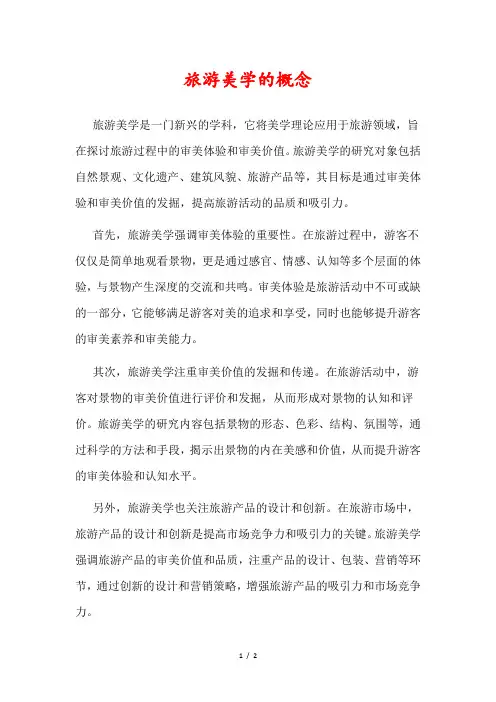 旅游美学的概念

旅游美学是一门新兴的学科，它将美学理论应用于旅游领域，旨在探讨旅游过程中的审美体验和审美价值。旅游美学的研究对象包括自然景观、文化遗产、建筑风貌、旅游产品等，其目标是通过审美体验和审美价值的发掘，提高旅游活动的品质和吸引力。

首先，旅游美学强调审美体验的重要性。在旅游过程中，游客不仅仅是简单地观看景物，更是通过感官、情感、认知等多个层面的体验，与景物产生深度的交流和共鸣。审美体验是旅游活动中不可或缺的一部分，它能够满足游客对美的追求和享受，同时也能够提升游客的审美素养和审美能力。

其次，旅游美学注重审美价值的发掘和传递。在旅游活动中，游客对景物的审美价值进行评价和发掘，从而形成对景物的认知和评价。旅游美学的研究内容包括景物的形态、色彩、结构、氛围等，通过科学的方法和手段，揭示出景物的内在美感和价值，从而提升游客的审美体验和认知水平。

另外，旅游美学也关注旅游产品的设计和创新。在旅游市场中，旅游产品的设计和创新是提高市场竞争力和吸引力的关键。旅游美学强调旅游产品的审美价值和品质，注重产品的设计、包装、营销等环节，通过创新的设计和营销策略，增强旅游产品的吸引力和市场竞争力。

1 / 2